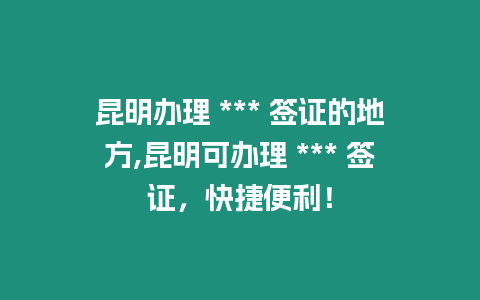 昆明办理 *** 签证的地方,昆明可办理 *** 签证，快捷便利！